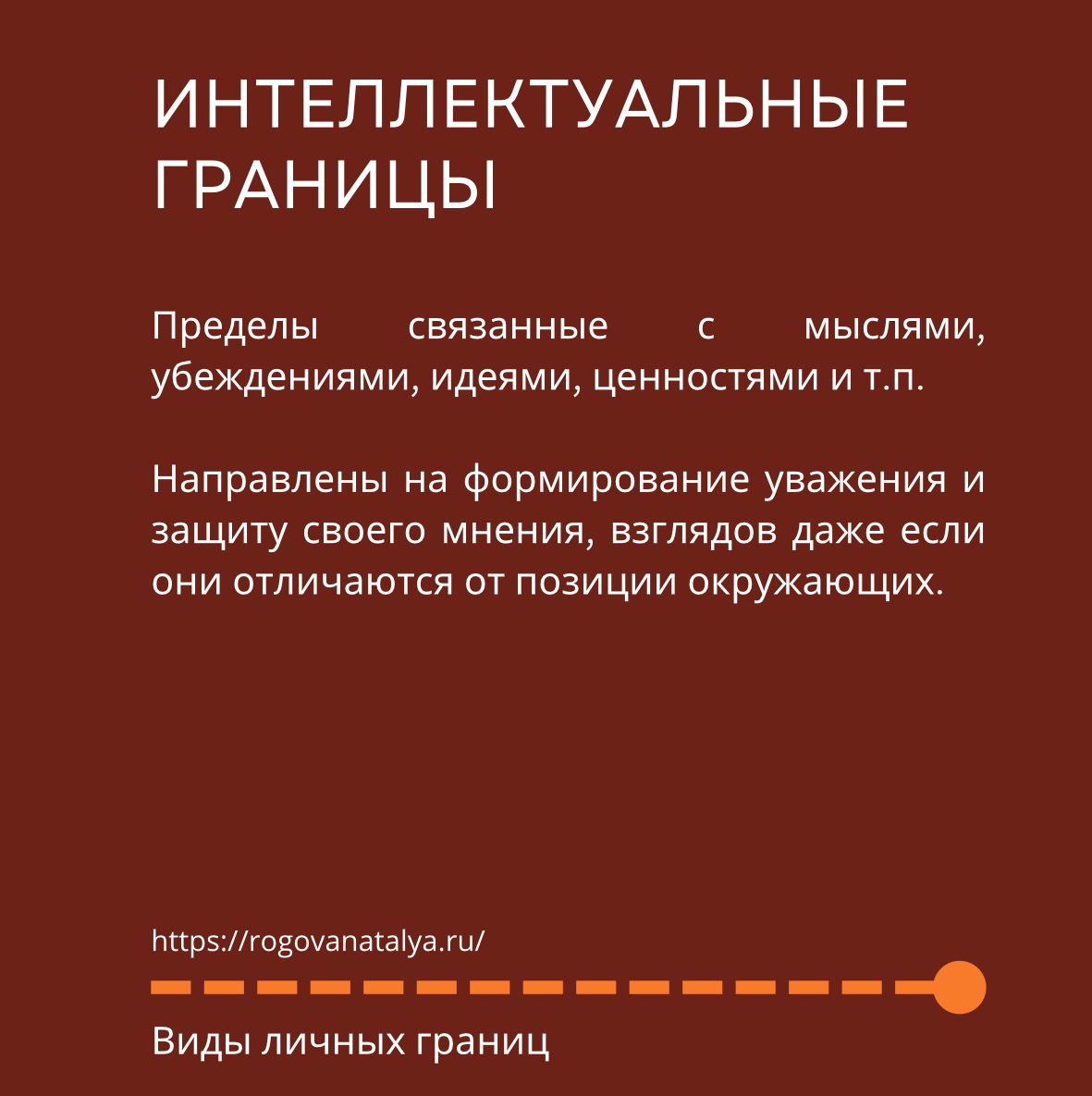 ИНТЕЛЛЕКТУАЛЬНЫЕ ГРАНИЦЫ

Пределы связанные с мыслями, убеждениями, идеями, ценностями и т.п.

Направлены на формирование уважения и защиту своего мнения, взглядов даже если они отличаются от позиции окружающих.

https://rogovanatalya.ru/

Виды личных границ